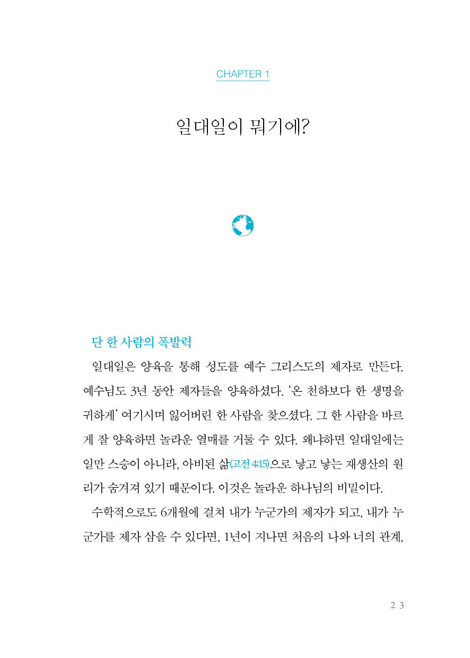 CHAPTER 1

일대일이 뭐기에?

단 한 사람의 폭발력

일대일은 양육을 통해 성도를 예수 그리스도의 제자로 만든다. 예수님도 3년 동안 제자들을 양육하셨다. '온 천하보다 한 생명을 귀하게' 여기시며 잃어버린 한 사람을 찾으셨다. 그 한 사람을 바르게 잘 양육하면 놀라운 열매를 거둘 수 있다. 왜냐하면 일대일에는 일만 스승이 아니라, 아비된 삶(고전 4:15)으로 낳고 낳는 재생산의 원리가 숨겨져 있기 때문이다. 이것은 놀라운 하나님의 비밀이다.

수학적으로도 6개월에 걸쳐 내가 누군가의 제자가 되고, 내가 누군가를 제자 삼을 수 있다면, 1년이 지나면 처음의 나와 너의 관계,

23